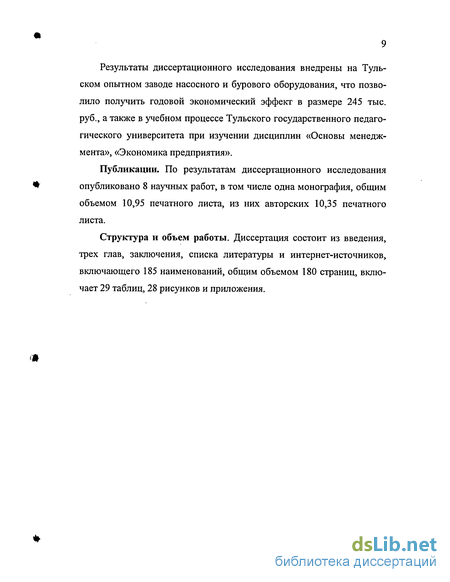 9

Результаты диссертационного исследования внедрены на Тульском опытном заводе насосного и бурового оборудования, что позволило получить годовой экономический эффект в размере 245 тыс. руб., а также в учебном процессе Тульского государственного педагогического университета при изучении дисциплин «Основы менеджмента», «Экономика предприятия».

Публикации. По результатам диссертационного исследования опубликовано 8 научных работ, в том числе одна монография, общим объемом 10,95 печатного листа, из них авторских 10,35 печатного листа.

Структура и объем работы. Диссертация состоит из введения, трех глав, заключения, списка литературы и интернет-источников, включающего 185 наименований, общим объемом 180 страниц, включает 29 таблиц, 28 рисунков и приложения.

dsLib.net
библиотека диссертаций